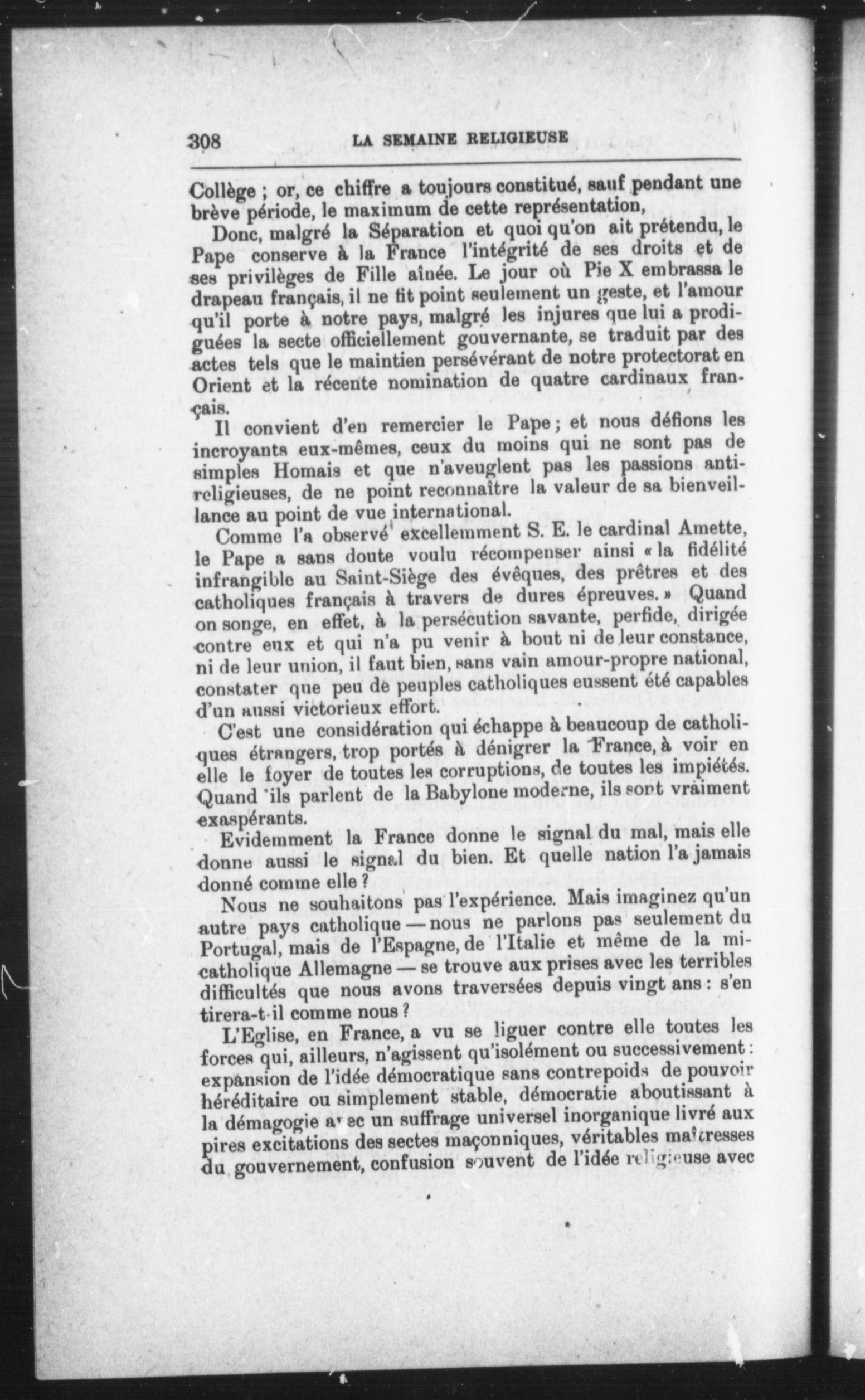 308 LA SEMAINE RELIGIEUSE

Collège ; or, ce chiffre a toujours constitué, sauf pendant une brève période, le maximum de cette représentation,

Donc, malgré la Séparation et quoi qu'on ait prétendu, le Pape conserve à la France l'intégrité de ses droits et de ses privilèges de Fille aînée. Le jour où Pie X embrassa le drapeau français, il ne fit point seulement un geste, et l'amour qu'il porte à notre pays, malgré les injures que lui a prodiguées la secte officiellement gouvernante, se traduit par des actes tels que le maintien persévérant de notre protectorat en Orient et la récente nomination de quatre cardinaux français.

Il convient d'en remercier le Pape ; et nous défions les incroyants eux-mêmes, ceux du moins qui ne sont pas de simples Homais et que n'aveuglent pas les passions antireligieuses, de ne point reconnaître la valeur de sa bienveillance au point de vue international.

Comme l'a observé excellemment S. E. le cardinal Amette, le Pape a sans doute voulu récompenser ainsi « la fidélité infrangible au Saint-Siège des évêques, des prêtres et des catholiques français à travers de dures épreuves. » Quand on songe, en effet, à la persécution savante, perfide, dirigée contre eux et qui n'a pu venir à bout ni de leur constance, ni de leur union, il faut bien, sans vain amour-propre national, constater que peu de peuples catholiques eussent été capables d'un aussi victorieux effort.

C'est une considération qui échappe à beaucoup de catholiques étrangers, trop portés à dénigrer la France, à voir en elle le foyer de toutes les corruptions, de toutes les impiétés. Quand ils parlent de la Babylone moderne, ils sont vraiment exaspérants.

Evidemment la France donne le signal du mal, mais elle donne aussi le signal du bien. Et quelle nation l'a jamais donné comme elle ?

Nous ne souhaitons pas l'expérience. Mais imaginez qu'un autre pays catholique — nous ne parlons pas seulement du Portugal, mais de l'Espagne, de l'Italie et même de la mi-catholique Allemagne — se trouve aux prises avec les terribles difficultés que nous avons traversées depuis vingt ans : s'en tirera-t-il comme nous ?

L'Eglise, en France, a vu se liguer contre elle toutes les forces qui, ailleurs, n'agissent qu'isolément ou successivement : expansion de l'idée démocratique sans contrepoids de pouvoir héréditaire ou simplement stable, démocratie aboutissant à la démagogie avec un suffrage universel inorganique livré aux pires excitations des sectes maçonniques, véritables maîtresses du gouvernement, confusion souvent de l'idée religieuse avec